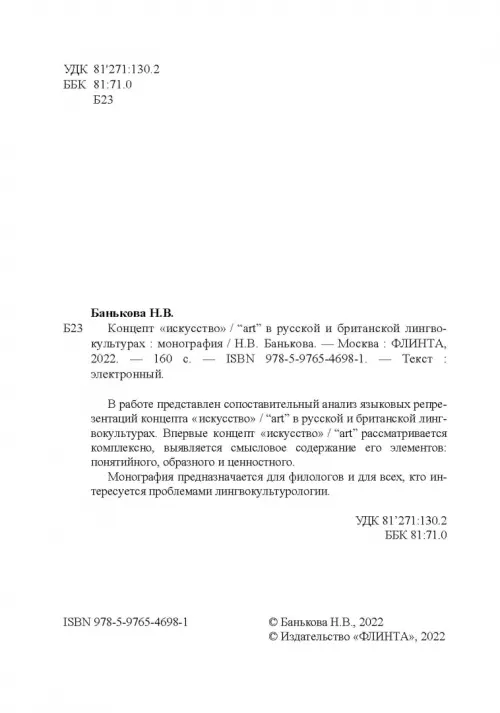 УДК 81'271:130.2
ББК 81:71.0
Б23

Банькова Н.В.

Б23 Концепт «искусство» / "art" в русской и британской лингвокультурах : монография / Н.В. Банькова. — Москва : ФЛИНТА, 2022. — 160 с. — ISBN 978-5-9765-4698-1. — Текст : электронный.

В работе представлен сопоставительный анализ языковых репрезентаций концепта «искусство» / "art" в русской и британской лингвокультурах. Впервые концепт «искусство» / "art" рассматривается комплексно, выявляется смысловое содержание его элементов: понятийного, образного и ценностного.

Монография предназначается для филологов и для всех, кто интересуется проблемами лингвокультурологии.

УДК 81'271:130.2
ББК 81:71.0

ISBN 978-5-9765-4698-1

© Банькова Н.В., 2022
© Издательство «ФЛИНТА», 2022